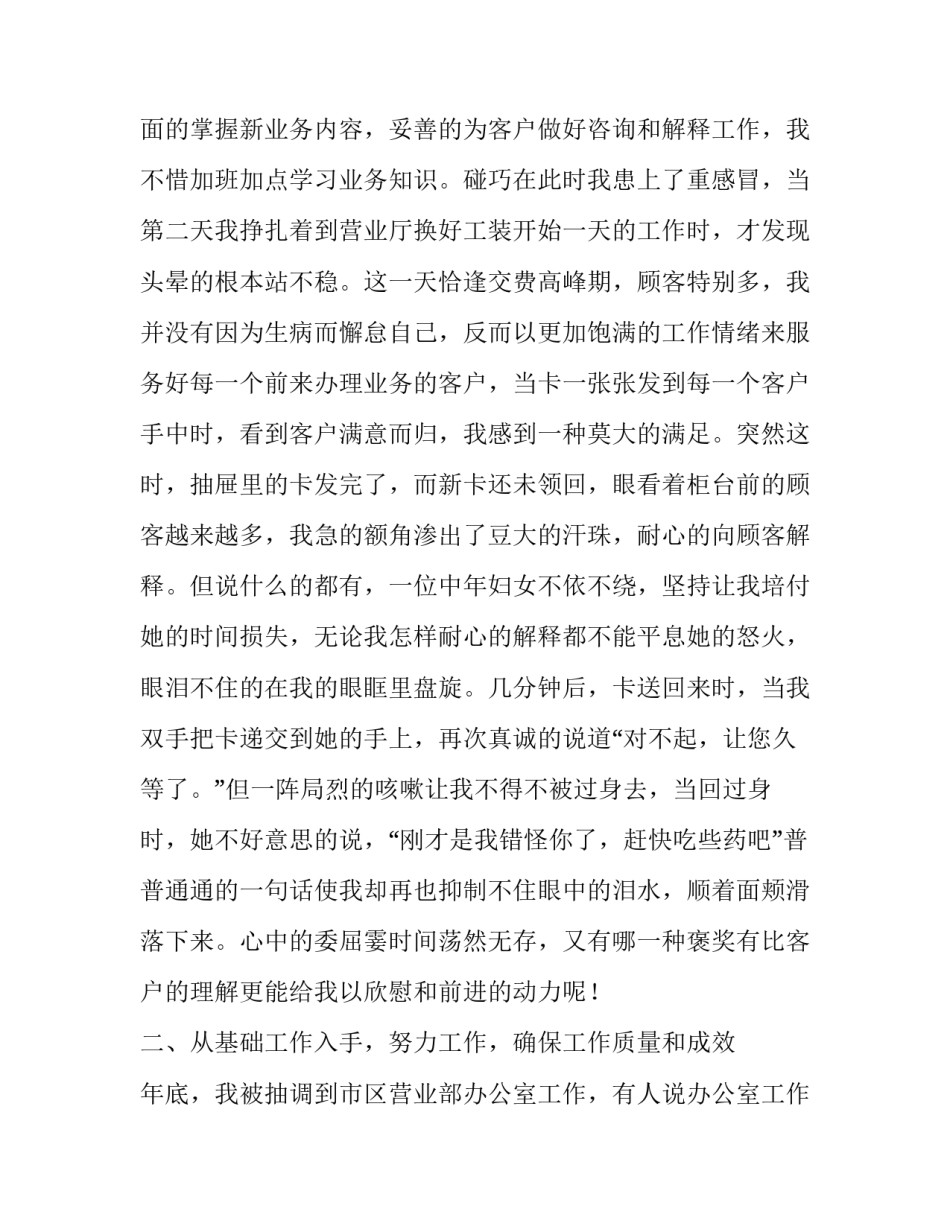 面的掌握新业务内容，妥善的为客户做好咨询和解释工作，我不惜加班加点学习业务知识。碰巧在此时我患上了重感冒，当第二天我挣扎着到营业厅换好工装开始一天的工作时，才发现头晕的根本站不稳。这一天恰逢交费高峰期，顾客特别多，我并没有因为生病而懈怠自己，反而以更加饱满的工作情绪来服务好每一个前来办理业务的客户，当卡一张张发到每一个客户手中时，看到客户满意而归，我感到一种莫大的满足。突然这时，抽屉里的卡发完了，而新卡还未领回，眼看着柜台前的顾客越来越多，我急的额角渗出了豆大的汗珠，耐心的向顾客解释。但说什么的都有，一位中年妇女不依不绕，坚持让我培付她的时间损失，无论我怎样耐心的解释都不能平息她的怒火，眼泪不住的在我的眼眶里盘旋。几分钟后，卡送回来时，当我双手把卡递交到她的手上，再次真诚的说道“对不起，让您久等了。”但一阵局烈的咳嗽让我不得不被过身去，当回过身时，她不好意思的说，“刚才是我错怪你了，赶快吃些药吧”普普通通的一句话使我却再也抑制不住眼中的泪水，顺着面颊滑落下来。心中的委屈霎时间荡然无存，又有哪一种褒奖有比客户的理解更能给我以欣慰和前进的动力呢！

二、从基础工作入手，努力工作，确保工作质量和成效

年底，我被抽调到市区营业部办公室工作，有人说办公室工作